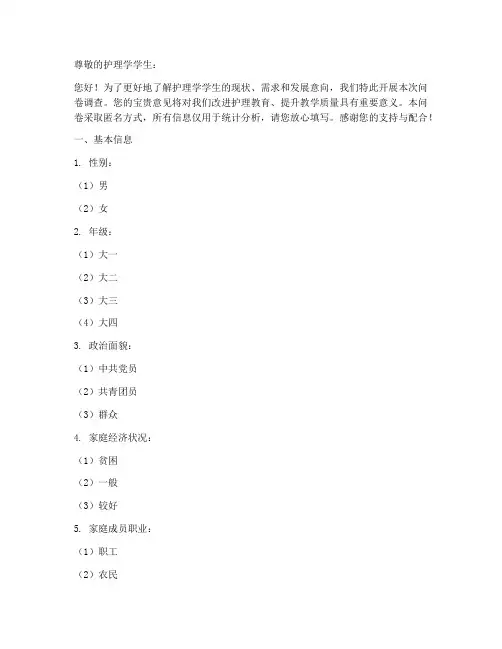 尊敬的护理学学生：

您好！为了更好地了解护理学学生的现状、需求和发展意向，我们特此开展本次问卷调查。您的宝贵意见将对我们改进护理教育、提升教学质量具有重要意义。本问卷采取匿名方式，所有信息仅用于统计分析，请您放心填写。感谢您的支持与配合！

一、基本信息

1. 性别：

（1）男

（2）女

2. 年级：

（1）大一

（2）大二

（3）大三

（4）大四

3. 政治面貌：

（1）中共党员

（2）共青团员

（3）群众

4. 家庭经济状况：

（1）贫困

（2）一般

（3）较好

5. 家庭成员职业：

（1）职工

（2）农民